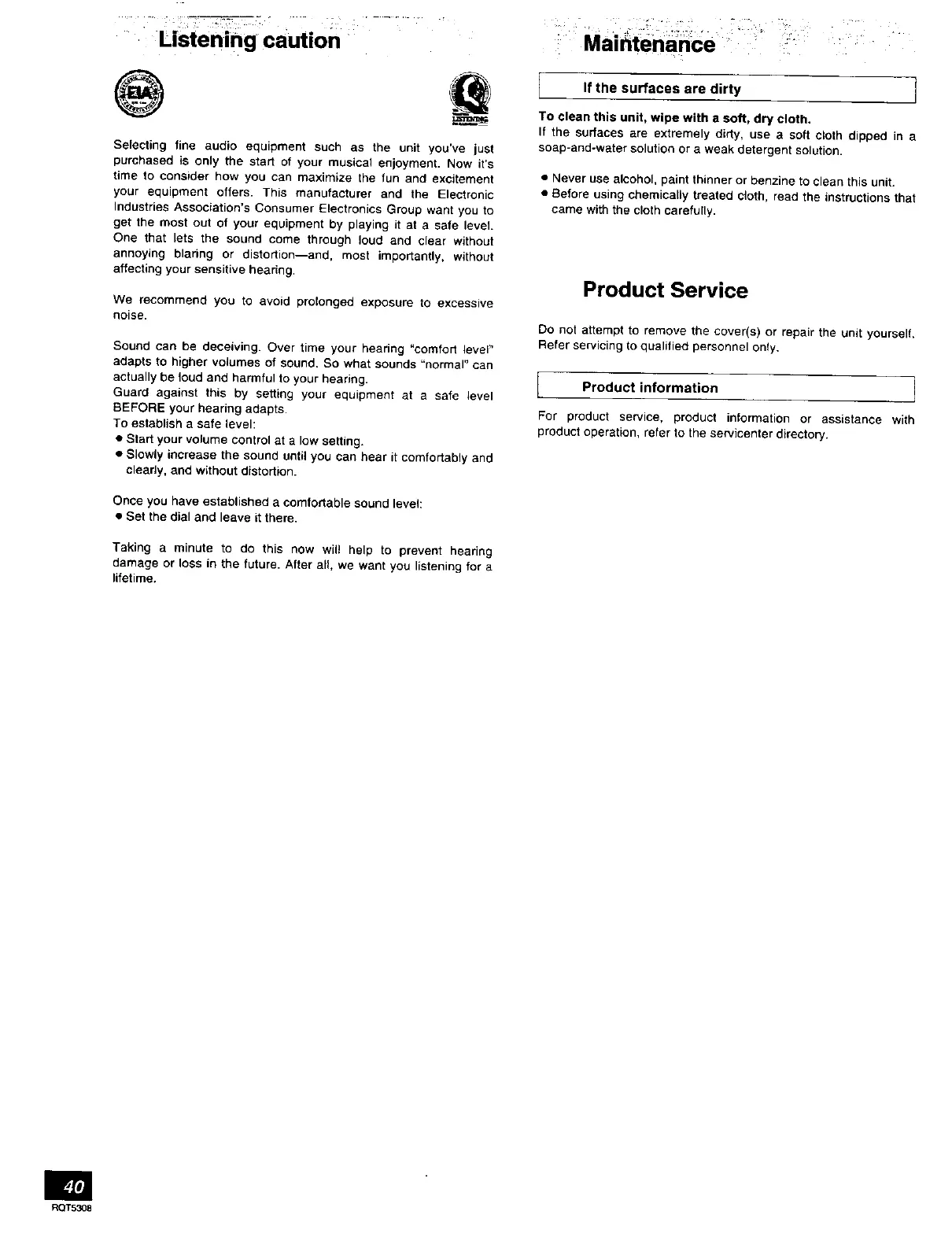 Listening caution

EIA

LISTENING

Selecting fine audio equipment such as the unit you've just purchased is only the start of your musical enjoyment. Now it's time to consider how you can maximize the fun and excitement your equipment offers. This manufacturer and the Electronic Industries Association's Consumer Electronics Group want you to get the most out of your equipment by playing it at a safe level. One that lets the sound come through loud and clear without annoying blaring or distortion—and, most importantly, without affecting your sensitive hearing.

We recommend you to avoid prolonged exposure to excessive noise.

Sound can be deceiving. Over time your hearing "comfort level" adapts to higher volumes of sound. So what sounds "normal" can actually be loud and harmful to your hearing.
Guard against this by setting your equipment at a safe level BEFORE your hearing adapts.
To establish a safe level:
• Start your volume control at a low setting.
• Slowly increase the sound until you can hear it comfortably and clearly, and without distortion.

Once you have established a comfortable sound level:
• Set the dial and leave it there.

Taking a minute to do this now will help to prevent hearing damage or loss in the future. After all, we want you listening for a lifetime.

Maintenance

If the surfaces are dirty

To clean this unit, wipe with a soft, dry cloth.
If the surfaces are extremely dirty, use a soft cloth dipped in a soap-and-water solution or a weak detergent solution.

• Never use alcohol, paint thinner or benzine to clean this unit.
• Before using chemically treated cloth, read the instructions that came with the cloth carefully.

Product Service

Do not attempt to remove the cover(s) or repair the unit yourself. Refer servicing to qualified personnel only.

Product information

For product service, product information or assistance with product operation, refer to the servicenter directory.

40
RQT5308